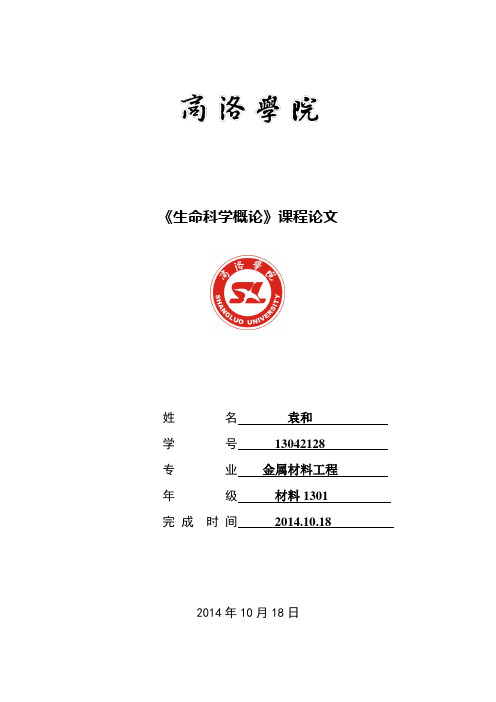 商洛學院

《生命科学概论》课程论文

商洛學院
SL
SHANGLUO UNIVERSITY

姓　　名　袁和

学　　号　13042128

专　　业　金属材料工程

年　　级　材料 1301

完成时间　2014.10.18

2014 年 10 月 18 日